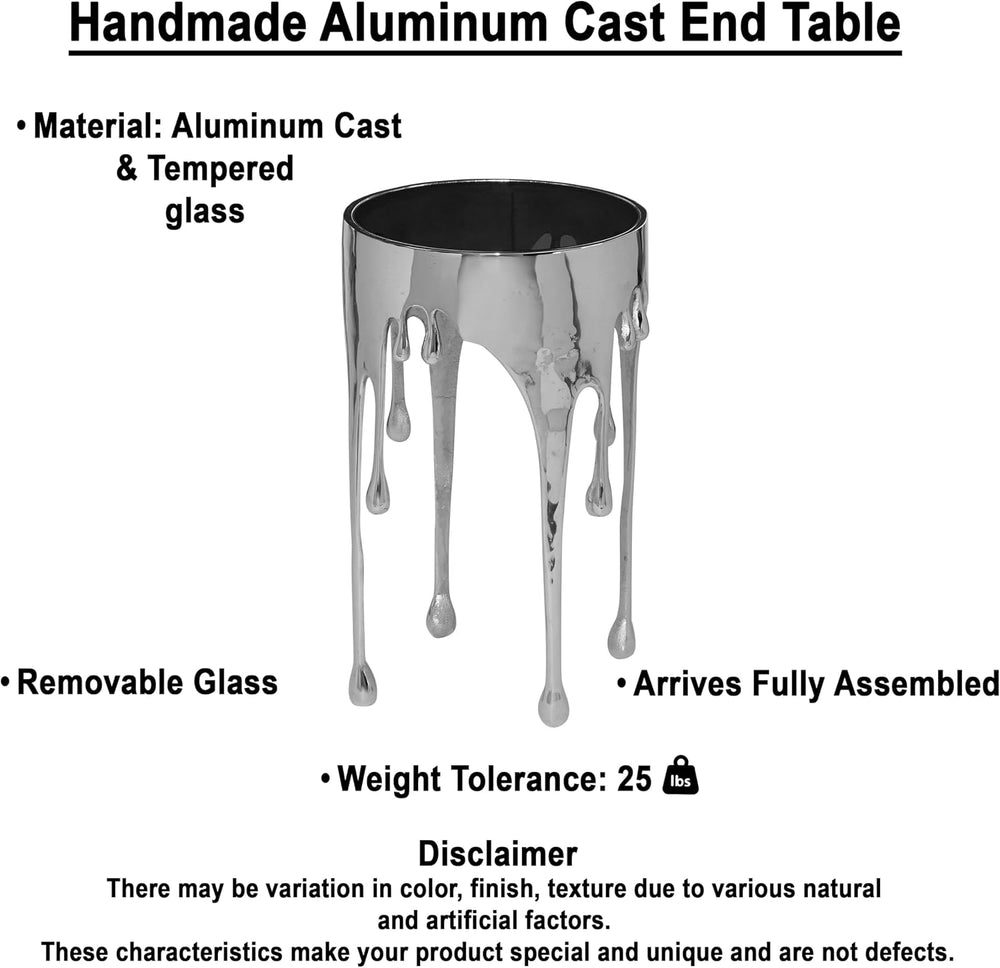 Handmade Aluminum Cast End Table

• Material: Aluminum Cast & Tempered glass

• Removable Glass

• Arrives Fully Assembled

• Weight Tolerance: 25 lbs

Disclaimer
There may be variation in color, finish, texture due to various natural and artificial factors.
These characteristics make your product special and unique and are not defects.